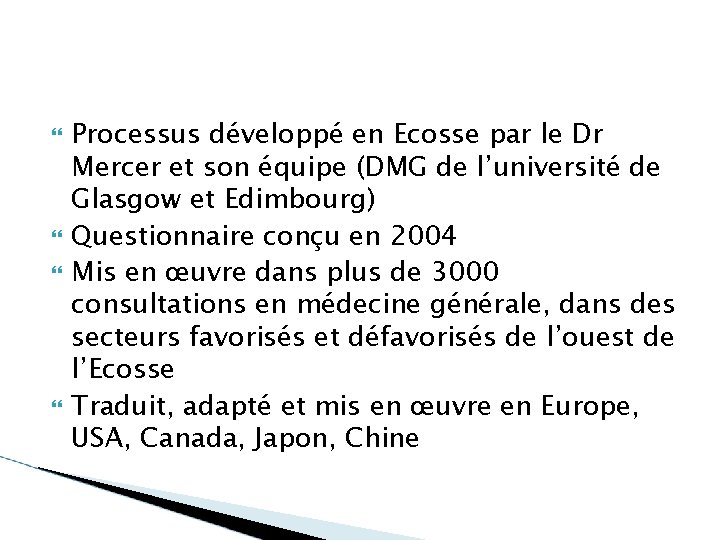 Processus développé en Ecosse par le Dr Mercer et son équipe (DMG de l’université de Glasgow et Edimbourg)

Questionnaire conçu en 2004

Mis en œuvre dans plus de 3000 consultations en médecine générale, dans des secteurs favorisés et défavorisés de l’ouest de l’Ecosse

Traduit, adapté et mis en œuvre en Europe, USA, Canada, Japon, Chine